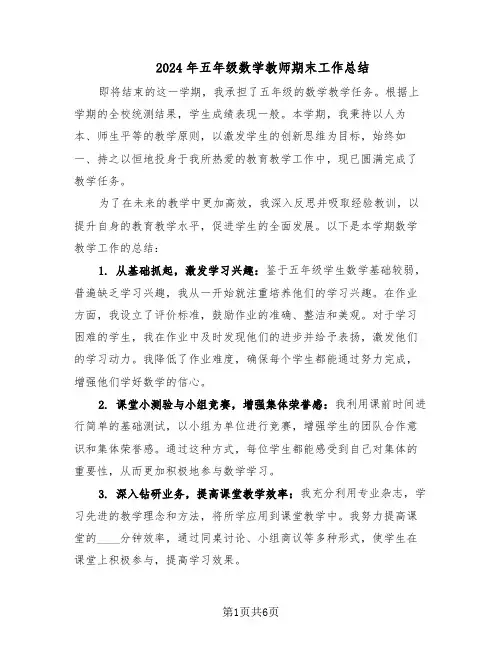 2024年五年级数学教师期末工作总结

即将结束的这一学期，我承担了五年级的数学教学任务。根据上学期的全校统测结果，学生成绩表现一般。本学期，我秉持以人为本、师生平等的教学原则，以激发学生的创新思维为目标，始终如一、持之以恒地投身于我所热爱的教育教学工作中，现已圆满完成了教学任务。

为了在未来的教学中更加高效，我深入反思并吸取经验教训，以提升自身的教育教学水平，促进学生的全面发展。以下是本学期数学教学工作的总结：

1. 从基础抓起，激发学习兴趣：鉴于五年级学生数学基础较弱，普遍缺乏学习兴趣，我从一开始就注重培养他们的学习兴趣。在作业方面，我设立了评价标准，鼓励作业的准确、整洁和美观。对于学习困难的学生，我在作业中及时发现他们的进步并给予表扬，激发他们的学习动力。我降低了作业难度，确保每个学生都能通过努力完成，增强他们学好数学的信心。

2. 课堂小测验与小组竞赛，增强集体荣誉感：我利用课前时间进行简单的基础测试，以小组为单位进行竞赛，增强学生的团队合作意识和集体荣誉感。通过这种方式，每位学生都能感受到自己对集体的重要性，从而更加积极地参与数学学习。

3. 深入钻研业务，提高课堂教学效率：我充分利用专业杂志，学习先进的教学理念和方法，将所学应用到课堂教学中。我努力提高课堂的____分钟效率，通过同桌讨论、小组商议等多种形式，使学生在课堂上积极参与，提高学习效果。

第1页共6页